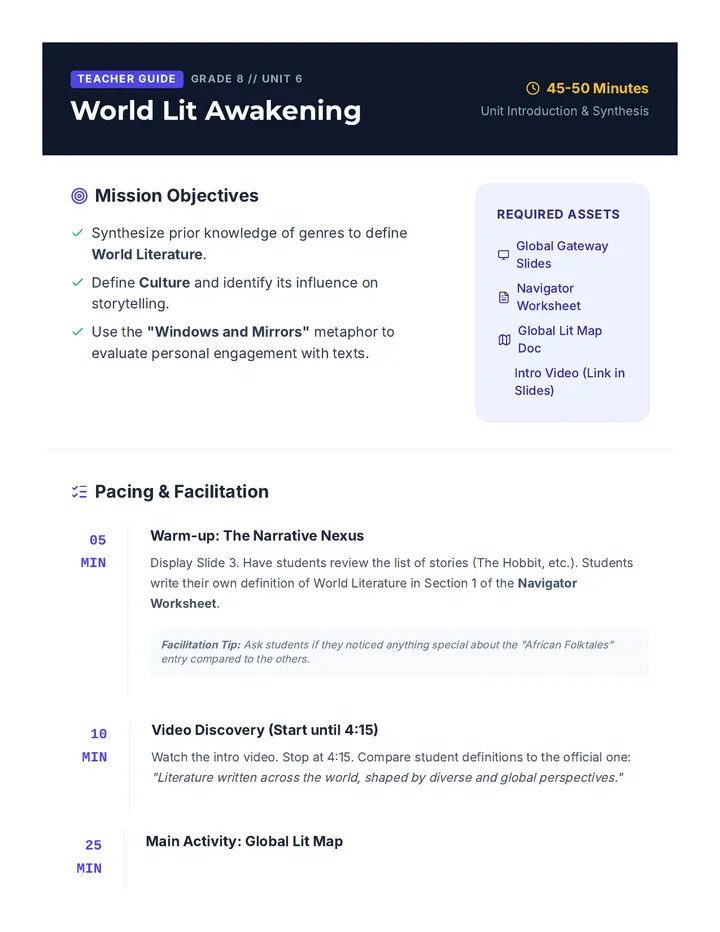 TEACHER GUIDE GRADE 8 // UNIT 6

World Lit Awakening

45-50 Minutes

Unit Introduction & Synthesis

Mission Objectives

✓ Synthesize prior knowledge of genres to define World Literature.

✓ Define Culture and identify its influence on storytelling.

✓ Use the "Windows and Mirrors" metaphor to evaluate personal engagement with texts.

REQUIRED ASSETS

Global Gateway Slides

Navigator Worksheet

Global Lit Map Doc

Intro Video (Link in Slides)

Pacing & Facilitation

05 MIN

Warm-up: The Narrative Nexus

Display Slide 3. Have students review the list of stories (The Hobbit, etc.). Students write their own definition of World Literature in Section 1 of the Navigator Worksheet.

Facilitation Tip: Ask students if they noticed anything special about the "African Folktales" entry compared to the others.

10 MIN

Video Discovery (Start until 4:15)

Watch the intro video. Stop at 4:15. Compare student definitions to the official one: "Literature written across the world, shaped by diverse and global perspectives."

25 MIN

Main Activity: Global Lit Map